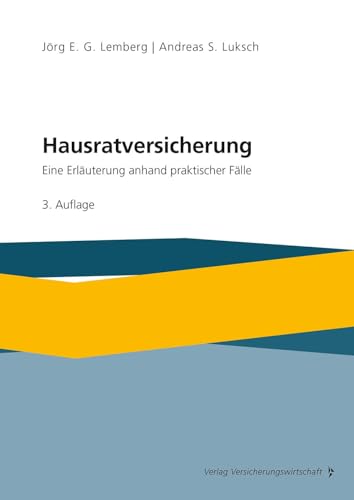 Jörg E. G. Lemberg | Andreas S. Luksch

Hausratversicherung

Eine Erläuterung anhand praktischer Fälle

3. Auflage

Verlag Versicherungswirtschaft